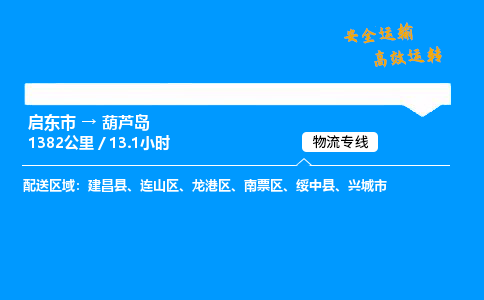 安全运输
高效运转

启东市 → 葫芦岛
1382公里 / 13.1小时

物流专线

配送区域：建昌县、连山区、龙港区、南票区、绥中县、兴城市